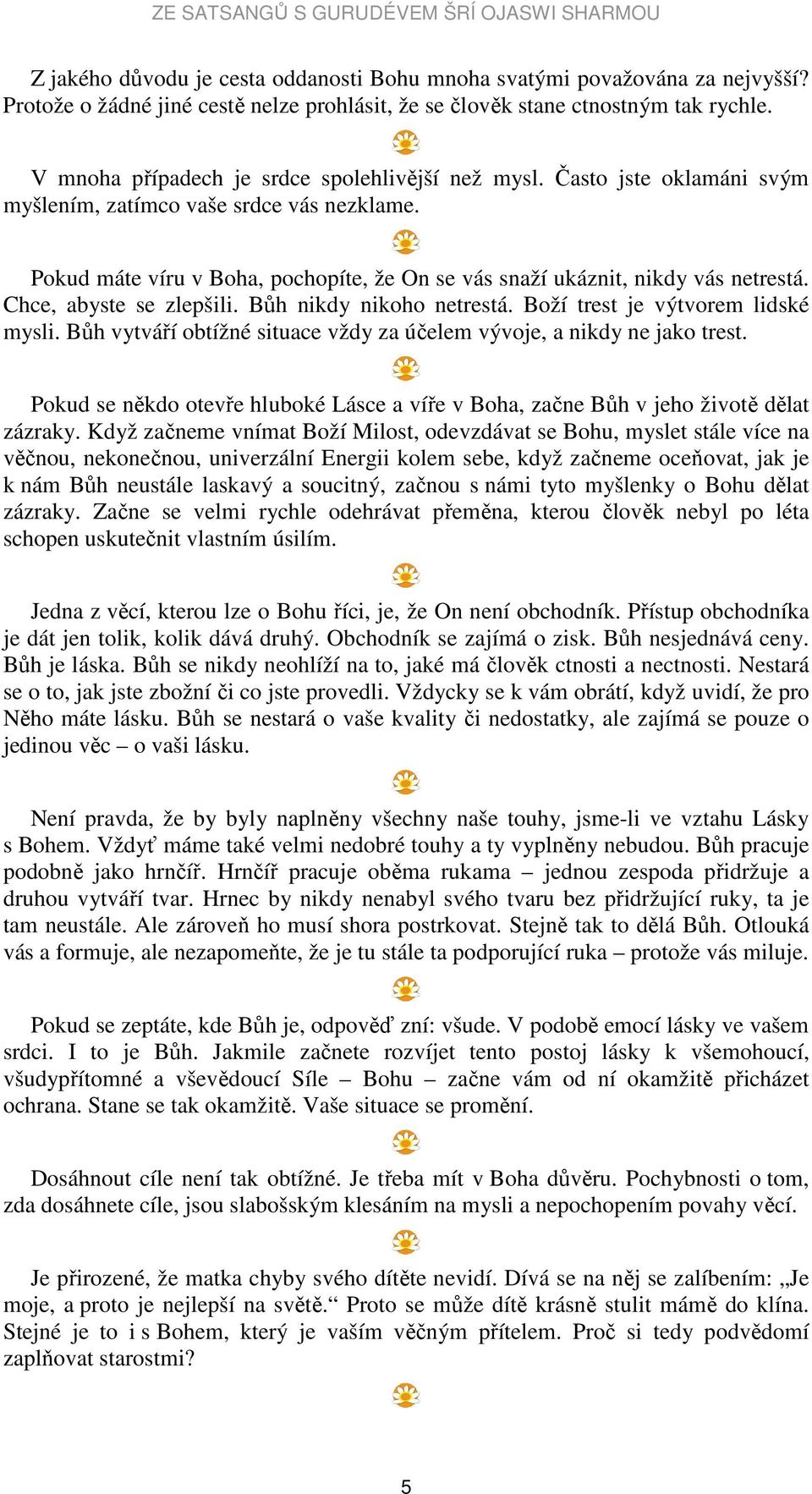 ZE SATSANGŮ S GURUDÉVEM ŠRÍ OJASWI SHARMOU

Z jakého důvodu je cesta oddanosti Bohu mnoha svatými považována za nejvyšší? Protože o žádné jiné cestě nelze prohlásit, že se člověk stane ctnostným tak rychle.

V mnoha případech je srdce spolehlivější než mysl. Často jste oklamáni svým myšlením, zatímco vaše srdce vás nezklame.

Pokud máte víru v Boha, pochopíte, že On se vás snaží ukáznit, nikdy vás netrestá. Chce, abyste se zlepšili. Bůh nikdy nikoho netrestá. Boží trest je výtvorem lidské mysli. Bůh vytváří obtížné situace vždy za účelem vývoje, a nikdy ne jako trest.

Pokud se někdo otevře hluboké Lásce a víře v Boha, začne Bůh v jeho životě dělat zázraky. Když začneme vnímat Boží Milost, odevzdávat se Bohu, myslet stále více na věčnou, nekonečnou, univerzální Energii kolem sebe, když začneme oceňovat, jak je k nám Bůh neustále laskavý a soucitný, začnou s námi tyto myšlenky o Bohu dělat zázraky. Začne se velmi rychle odehrávat přeměna, kterou člověk nebyl po léta schopen uskutečnit vlastním úsilím.

Jedna z věcí, kterou lze o Bohu říci, je, že On není obchodník. Přístup obchodníka je dát jen tolik, kolik dává druhý. Obchodník se zajímá o zisk. Bůh nesjednává ceny. Bůh je láska. Bůh se nikdy neohlíží na to, jaké má člověk ctnosti a nectnosti. Nestará se o to, jak jste zbožní či co jste provedli. Vždycky se k vám obrátí, když uvidí, že pro Něho máte lásku. Bůh se nestará o vaše kvality či nedostatky, ale zajímá se pouze o jedinou věc – o vaši lásku.

Není pravda, že by byly naplněny všechny naše touhy, jsme-li ve vztahu Lásky s Bohem. Vždyť máme také velmi nedobré touhy a ty vyplněny nebudou. Bůh pracuje podobně jako hrnčíř. Hrnčíř pracuje oběma rukama – jednou zespoda přidržuje a druhou vytváří tvar. Hrnec by nikdy nenabyl svého tvaru bez přidržující ruky, ta je tam neustále. Ale zároveň ho musí shora postrkovat. Stejně tak to dělá Bůh. Otlouká vás a formuje, ale nezapomeňte, že je tu stále ta podporující ruka – protože vás miluje.

Pokud se zeptáte, kde Bůh je, odpověď zní: všude. V podobě emocí lásky ve vašem srdci. I to je Bůh. Jakmile začnete rozvíjet tento postoj lásky k všemohoucí, všudypřítomné a vševědoucí Síle – Bohu – začne vám od ní okamžitě přicházet ochrana. Stane se tak okamžitě. Vaše situace se promění.

Dosáhnout cíle není tak obtížné. Je třeba mít v Boha důvěru. Pochybnosti o tom, zda dosáhnete cíle, jsou slabošským klesáním na mysli a nepochopením povahy věcí.

Je přirozené, že matka chyby svého dítěte nevidí. Dívá se na něj se zalíbením: „Je moje, a proto je nejlepší na světě.“ Proto se může dítě krásně stulit mámě do klína. Stejné je to i s Bohem, který je vaším věčným přítelem. Proč si tedy podvědomí zaplňovat starostmi?

5